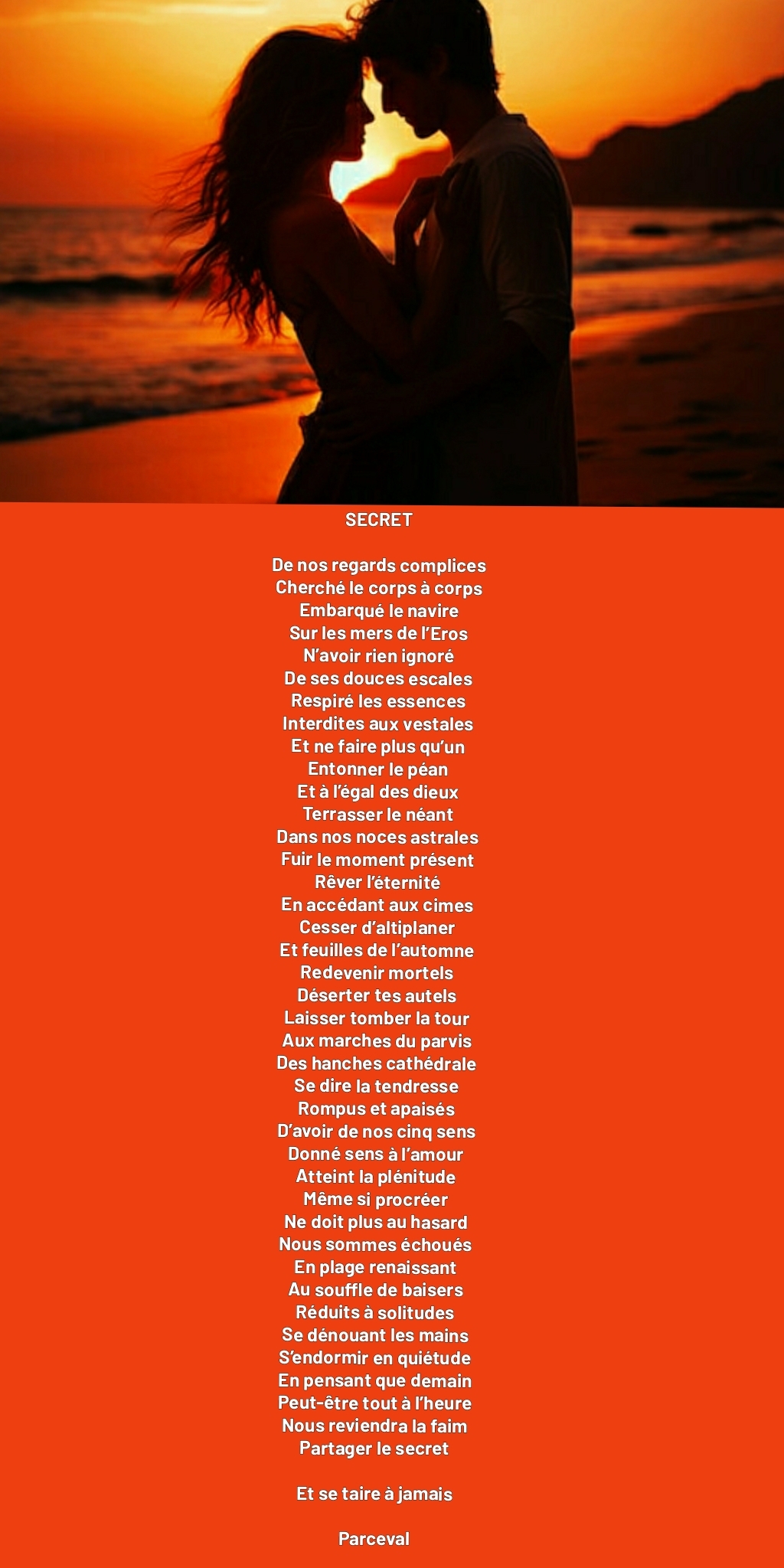 SECRET

De nos regards complices
Cherché le corps à corps
Embarqué le navire
Sur les mers de l'Eros
N'avoir rien ignoré
De ses douces escales
Respiré les essences
Interdites aux vestales
Et ne faire plus qu'un
Entonner le péan
Et à l'égal des dieux
Terrasser le néant
Dans nos noces astrales
Fuir le moment présent
Rêver l'éternité
En accédant aux cimes
Cesser d'altiplaner
Et feuilles de l'automne
Redevenir mortels
Déserter tes autels
Laisser tomber la tour
Aux marches du parvis
Des hanches cathédrale
Se dire la tendresse
Rompus et apaisés
D'avoir de nos cinq sens
Donné sens à l'amour
Atteint la plénitude
Même si procréer
Ne doit plus au hasard
Nous sommes échoués
En plage renaissant
Au souffle de baisers
Réduits à solitudes
Se dénouant les mains
S'endormir en quiétude
En pensant que demain
Peut-être tout à l'heure
Nous reviendra la faim
Partager le secret

Et se taire à jamais

Parceval